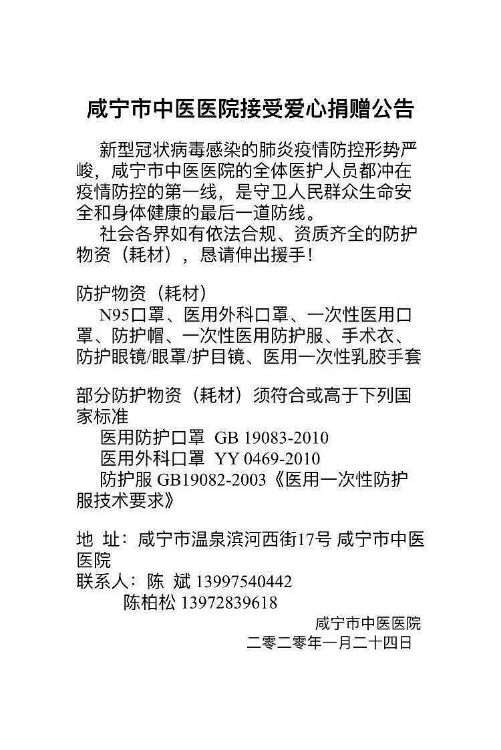 咸宁市中医医院接受爱心捐赠公告

新型冠状病毒感染的肺炎疫情防控形势严峻，咸宁市中医医院的全体医护人员都冲在疫情防控的第一线，是守卫人民群众生命安全和身体健康的最后一道防线。

社会各界如有依法合规、资质齐全的防护物资（耗材），恳请伸出援手！

防护物资（耗材）

N95口罩、医用外科口罩、一次性医用口罩、防护帽、一次性医用防护服、手术衣、防护眼镜/眼罩/护目镜、医用一次性乳胶手套

部分防护物资（耗材）须符合或高于下列国家标准

医用防护口罩 GB 19083-2010

医用外科口罩 YY 0469-2010

防护服 GB19082-2003《医用一次性防护服技术要求》

地 址：咸宁市温泉滨河西街17号 咸宁市中医医院

联系人：陈 斌 13997540442

陈柏松 13972839618

咸宁市中医医院

二零二零年一月二十四日